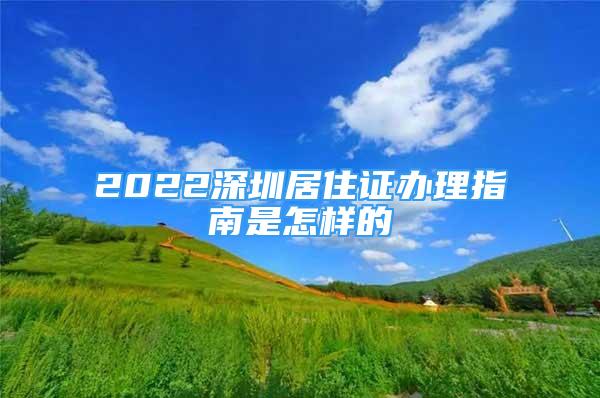 2022深圳居住证办理指南是怎样的